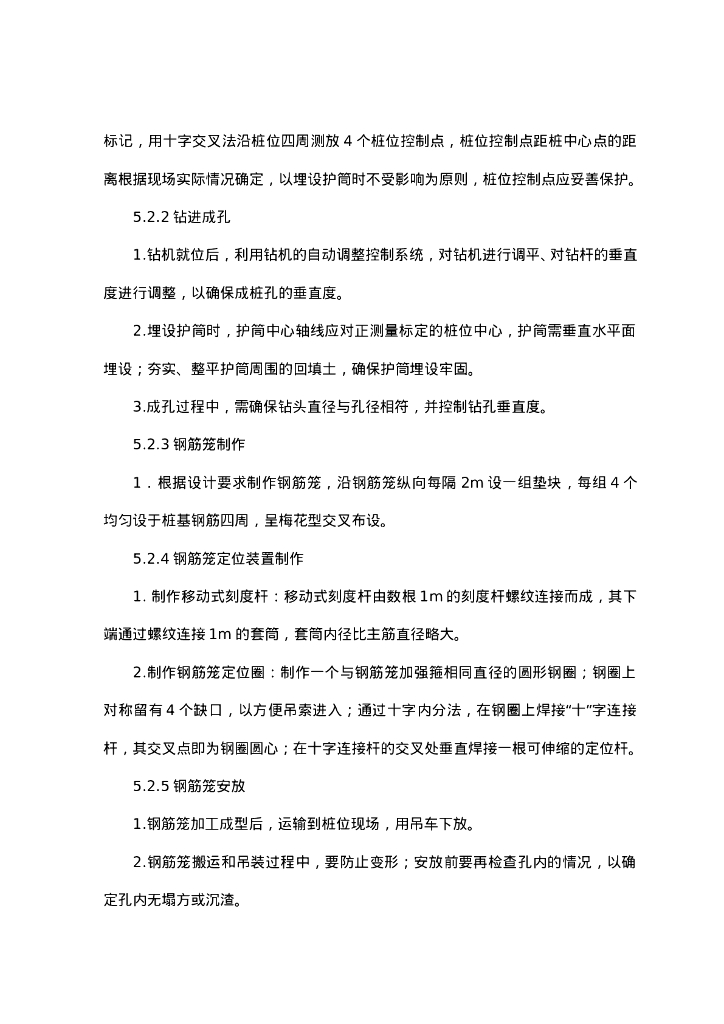 标记，用十字交叉法沿桩位四周测放 4 个桩位控制点，桩位控制点距桩中心点的距离根据现场实际情况确定，以埋设护筒时不受影响为原则，桩位控制点应妥善保护。

5.2.2 钻进成孔

1.钻机就位后，利用钻机的自动调整控制系统，对钻机进行调平、对钻杆的垂直度进行调整，以确保成桩孔的垂直度。

2.埋设护筒时，护筒中心轴线应对正测量标定的桩位中心，护筒需垂直水平面埋设；夯实、整平护筒周围的回填土，确保护筒埋设牢固。

3.成孔过程中，需确保钻头直径与孔径相符，并控制钻孔垂直度。

5.2.3 钢筋笼制作

1．根据设计要求制作钢筋笼，沿钢筋笼纵向每隔 2m 设一组垫块，每组 4 个均匀设于桩基钢筋四周，呈梅花型交叉布设。

5.2.4 钢筋笼定位装置制作

1. 制作移动式刻度杆：移动式刻度杆由数根 1m 的刻度杆螺纹连接而成，其下端通过螺纹连接 1m 的套筒，套筒内径比主筋直径略大。

2.制作钢筋笼定位圈：制作一个与钢筋笼加强箍相同直径的圆形钢圈；钢圈上对称留有 4 个缺口，以方便吊索进入；通过十字内分法，在钢圈上焊接“十”字连接杆，其交叉点即为钢圈圆心；在十字连接杆的交叉处垂直焊接一根可伸缩的定位杆。

5.2.5 钢筋笼安放

1.钢筋笼加工成型后，运输到桩位现场，用吊车下放。

2.钢筋笼搬运和吊装过程中，要防止变形；安放前要再检查孔内的情况，以确定孔内无塌方或沉渣。